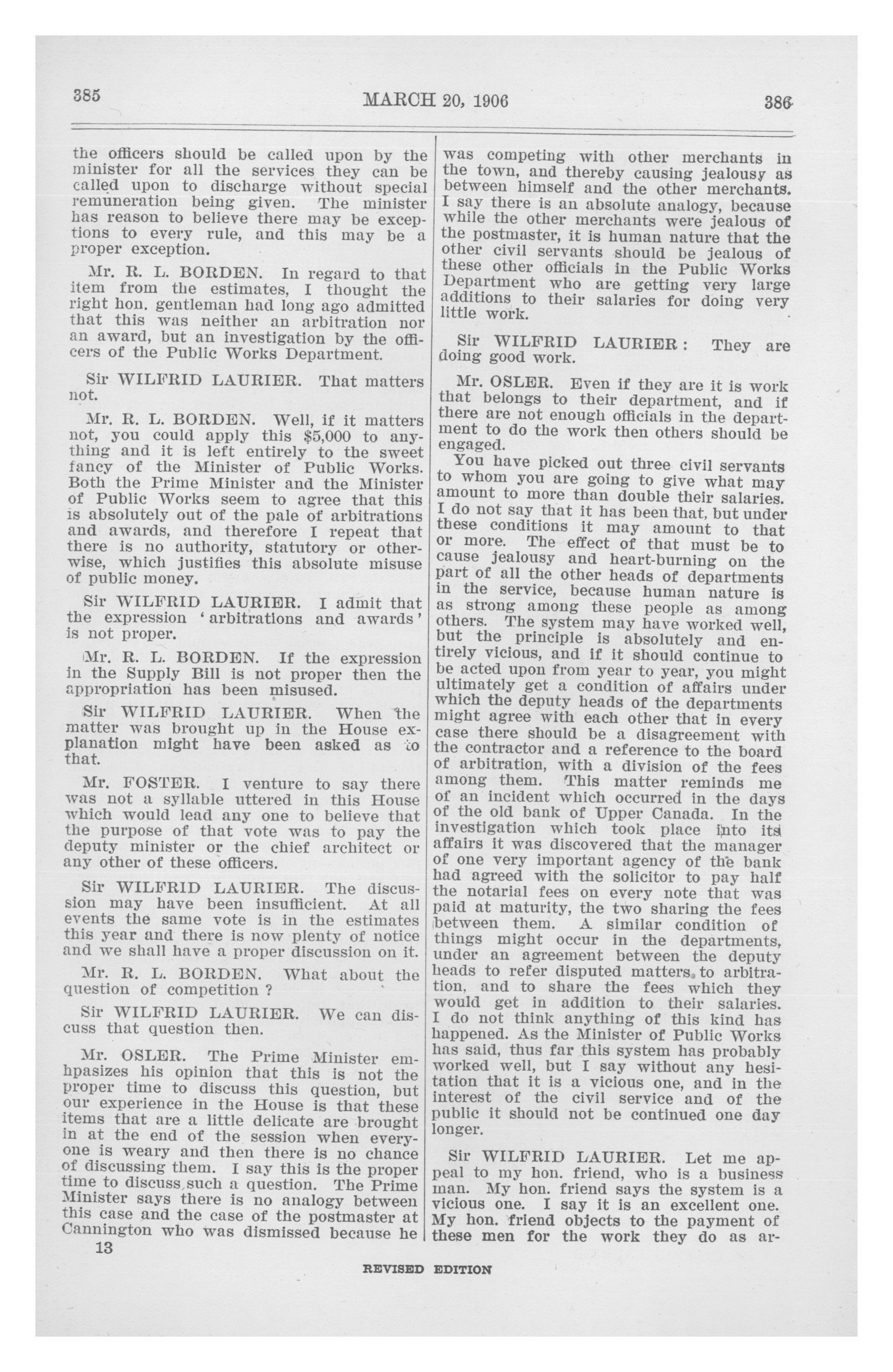 385 MARCH 20, 1906 386

the officers should be called upon by the minister for all the services they can be called upon to discharge without special remuneration being given. The minister has reason to believe there may be exceptions to every rule, and this may be a proper exception.

Mr. R. L. BORDEN. In regard to that item from the estimates, I thought the right hon. gentleman had long ago admitted that this was neither an arbitration nor an award, but an investigation by the officers of the Public Works Department.

Sir WILFRID LAURIER. That matters not.

Mr. R. L. BORDEN. Well, if it matters not, you could apply this $5,000 to anything and it is left entirely to the sweet fancy of the Minister of Public Works. Both the Prime Minister and the Minister of Public Works seem to agree that this is absolutely out of the pale of arbitrations and awards, and therefore I repeat that there is no authority, statutory or otherwise, which justifies this absolute misuse of public money.

Sir WILFRID LAURIER. I admit that the expression 'arbitrations and awards' is not proper.

Mr. R. L. BORDEN. If the expression in the Supply Bill is not proper then the appropriation has been misused.

Sir WILFRID LAURIER. When the matter was brought up in the House explanation might have been asked as to that.

Mr. FOSTER. I venture to say there was not a syllable uttered in this House which would lead any one to believe that the purpose of that vote was to pay the deputy minister or the chief architect or any other of these officers.

Sir WILFRID LAURIER. The discussion may have been insufficient. At all events the same vote is in the estimates this year and there is now plenty of notice and we shall have a proper discussion on it.

Mr. R. L. BORDEN. What about the question of competition ?

Sir WILFRID LAURIER. We can discuss that question then.

Mr. OSLER. The Prime Minister emhpasizes his opinion that this is not the proper time to discuss this question, but our experience in the House is that these items that are a little delicate are brought in at the end of the session when everyone is weary and then there is no chance of discussing them. I say this is the proper time to discuss such a question. The Prime Minister says there is no analogy between this case and the case of the postmaster at Cannington who was dismissed because he was competing with other merchants in the town, and thereby causing jealousy as between himself and the other merchants. I say there is an absolute analogy, because while the other merchants were jealous of the postmaster, it is human nature that the other civil servants should be jealous of these other officials in the Public Works Department who are getting very large additions to their salaries for doing very little work.

Sir WILFRID LAURIER: They are doing good work.

Mr. OSLER. Even if they are it is work that belongs to their department, and if there are not enough officials in the department to do the work then others should be engaged.

You have picked out three civil servants to whom you are going to give what may amount to more than double their salaries. I do not say that it has been that, but under these conditions it may amount to that or more. The effect of that must be to cause jealousy and heart-burning on the part of all the other heads of departments in the service, because human nature is as strong among these people as among others. The system may have worked well, but the principle is absolutely and entirely vicious, and if it should continue to be acted upon from year to year, you might ultimately get a condition of affairs under which the deputy heads of the departments might agree with each other that in every case there should be a disagreement with the contractor and a reference to the board of arbitration, with a division of the fees among them. This matter reminds me of an incident which occurred in the days of the old bank of Upper Canada. In the investigation which took place into its affairs it was discovered that the manager of one very important agency of the bank had agreed with the solicitor to pay half the notarial fees on every note that was paid at maturity, the two sharing the fees between them. A similar condition of things might occur in the departments, under an agreement between the deputy heads to refer disputed matters to arbitration, and to share the fees which they would get in addition to their salaries. I do not think anything of this kind has happened. As the Minister of Public Works has said, thus far this system has probably worked well, but I say without any hesitation that it is a vicious one, and in the interest of the civil service and of the public it should not be continued one day longer.

Sir WILFRID LAURIER. Let me appeal to my hon. friend, who is a business man. My hon. friend says the system is a vicious one. I say it is an excellent one. My hon. friend objects to the payment of these men for the work they do as ar-

13

REVISED EDITION